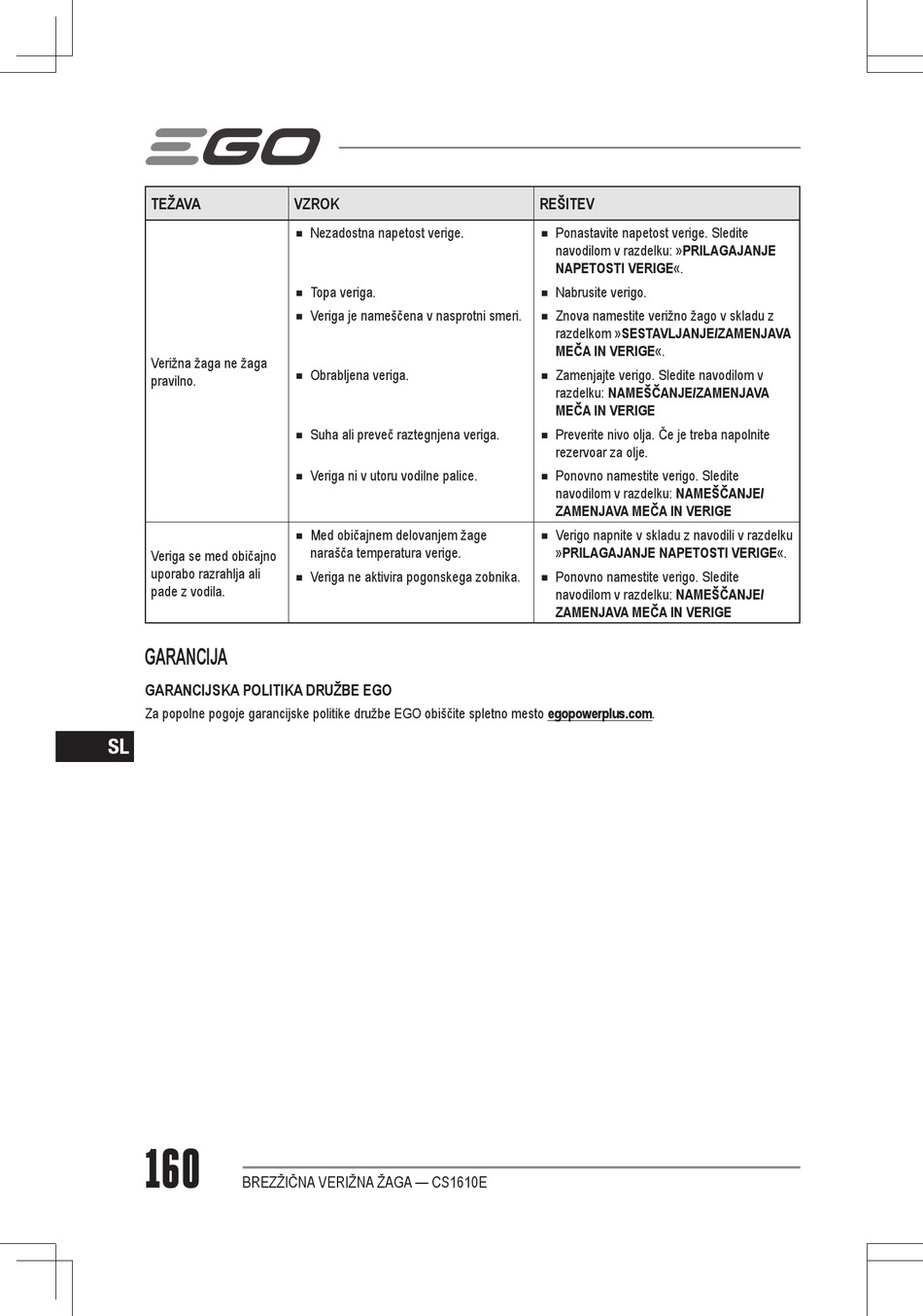 EGO

| TEŽAVA | VZROK | REŠITEV |
|---|---|---|
| Verižna žaga ne žaga pravilno. | ■ Nezadostna napetost verige. | ■ Ponastavite napetost verige. Sledite navodilom v razdelku: »PRILAGAJANJE NAPETOSTI VERIGE«. |
| | ■ Topa veriga. | ■ Nabrusite verigo. |
| | ■ Veriga je nameščena v nasprotni smeri. | ■ Znova namestite verižno žago v skladu z razdelkom »SESTAVLJANJE/ZAMENJAVA MEČA IN VERIGE«. |
| | ■ Obrabljena veriga. | ■ Zamenjajte verigo. Sledite navodilom v razdelku: NAMEŠČANJE/ZAMENJAVA MEČA IN VERIGE |
| | ■ Suha ali preveč raztegnjena veriga. | ■ Preverite nivo olja. Če je treba napolnite rezervoar za olje. |
| | ■ Veriga ni v utoru vodilne palice. | ■ Ponovno namestite verigo. Sledite navodilom v razdelku: NAMEŠČANJE/ ZAMENJAVA MEČA IN VERIGE |
| Veriga se med običajno uporabo razrahlja ali pade z vodila. | ■ Med običajnem delovanjem žage narašča temperatura verige. | ■ Verigo napnite v skladu z navodili v razdelku »PRILAGAJANJE NAPETOSTI VERIGE«. |
| | ■ Veriga ne aktivira pogonskega zobnika. | ■ Ponovno namestite verigo. Sledite navodilom v razdelku: NAMEŠČANJE/ ZAMENJAVA MEČA IN VERIGE |

GARANCIJA

GARANCIJSKA POLITIKA DRUŽBE EGO

Za popolne pogoje garancijske politike družbe EGO obiščite spletno mesto egopowerplus.com.

SL

160

BREZŽIČNA VERIŽNA ŽAGA — CS1610E